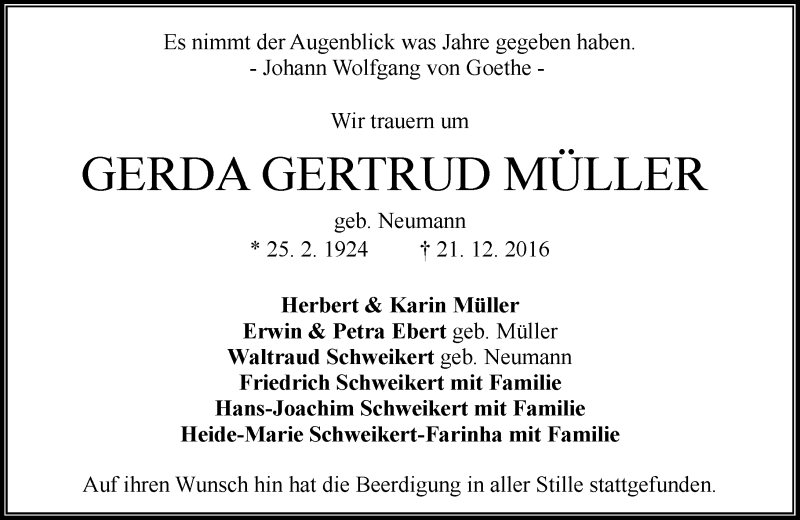 Es nimmt der Augenblick was Jahre gegeben haben.
- Johann Wolfgang von Goethe -

Wir trauern um

GERDA GERTRUD MÜLLER

geb. Neumann
* 25. 2. 1924 † 21. 12. 2016

Herbert & Karin Müller
Erwin & Petra Ebert geb. Müller
Waltraud Schweikert geb. Neumann
Friedrich Schweikert mit Familie
Hans-Joachim Schweikert mit Familie
Heide-Marie Schweikert-Farinha mit Familie

Auf ihren Wunsch hin hat die Beerdigung in aller Stille stattgefunden.